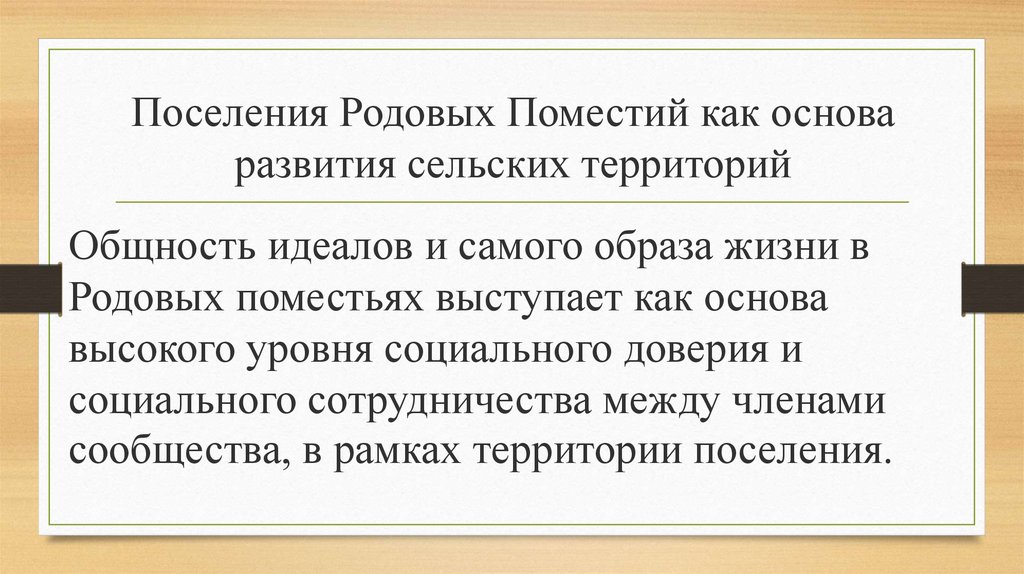 Поселения Родовых Поместий как основа развития сельских территорий

Общность идеалов и самого образа жизни в Родовых поместьях выступает как основа высокого уровня социального доверия и социального сотрудничества между членами сообщества, в рамках территории поселения.